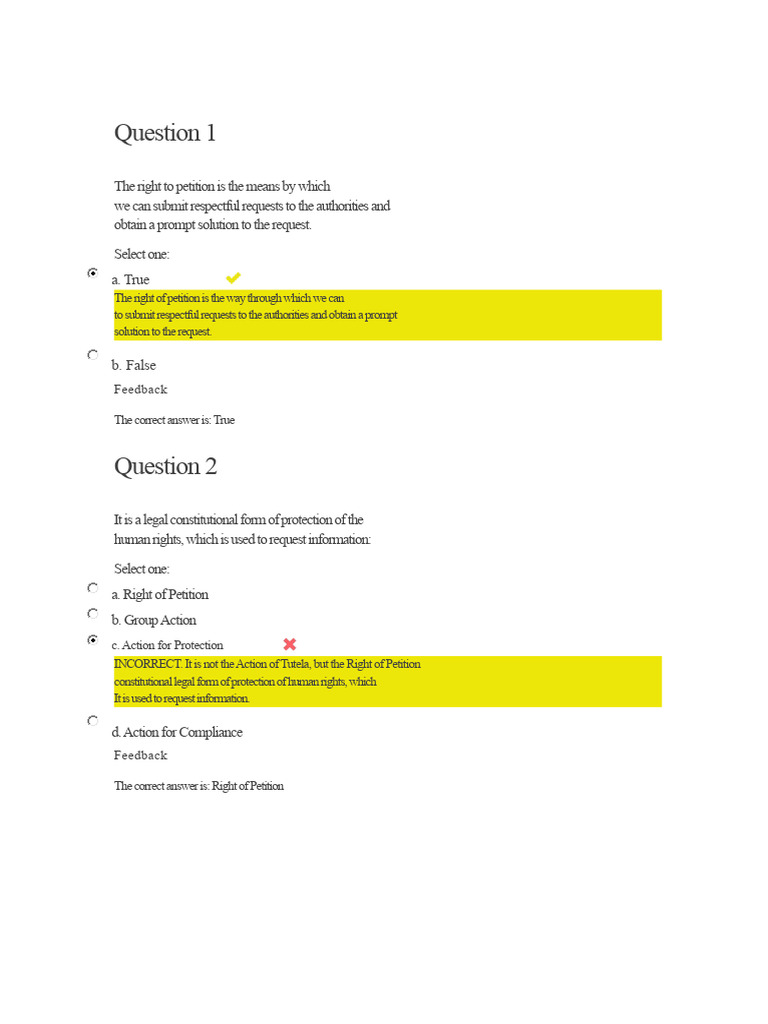 Question 1

The right to petition is the means by which we can submit respectful requests to the authorities and obtain a prompt solution to the request.

Select one:

a. True

The right of petition is the way through which we can to submit respectful requests to the authorities and obtain a prompt solution to the request.

b. False

Feedback

The correct answer is: True

Question 2

It is a legal constitutional form of protection of the human rights, which is used to request information:

Select one:

a. Right of Petition

b. Group Action

c. Action for Protection

INCORRECT. It is not the Action of Tutela, but the Right of Petition constitutional legal form of protection of human rights, which It is used to request information.

d. Action for Compliance

Feedback

The correct answer is: Right of Petition